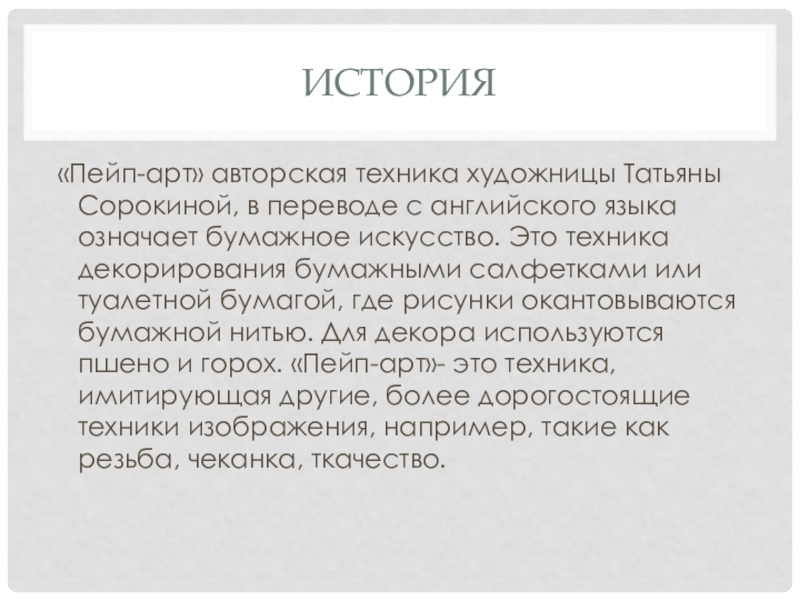 ИСТОРИЯ

«Пейп-арт» авторская техника художницы Татьяны Сорокиной, в переводе с английского языка означает бумажное искусство. Это техника декорирования бумажными салфетками или туалетной бумагой, где рисунки окантовываются бумажной нитью. Для декора используются пшено и горох. «Пейп-арт»- это техника, имитирующая другие, более дорогостоящие техники изображения, например, такие как резьба, чеканка, ткачество.